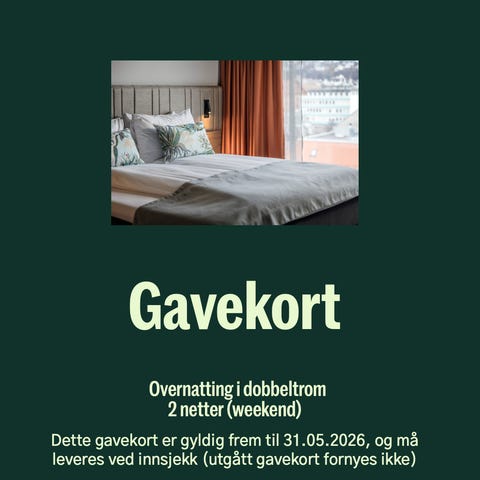 Gavekort

Overnatting i dobbeltrom
2 netter (weekend)

Dette gavekort er gyldig frem til 31.05.2026, og må leveres ved innsjekk (utgått gavekort fornyes ikke)